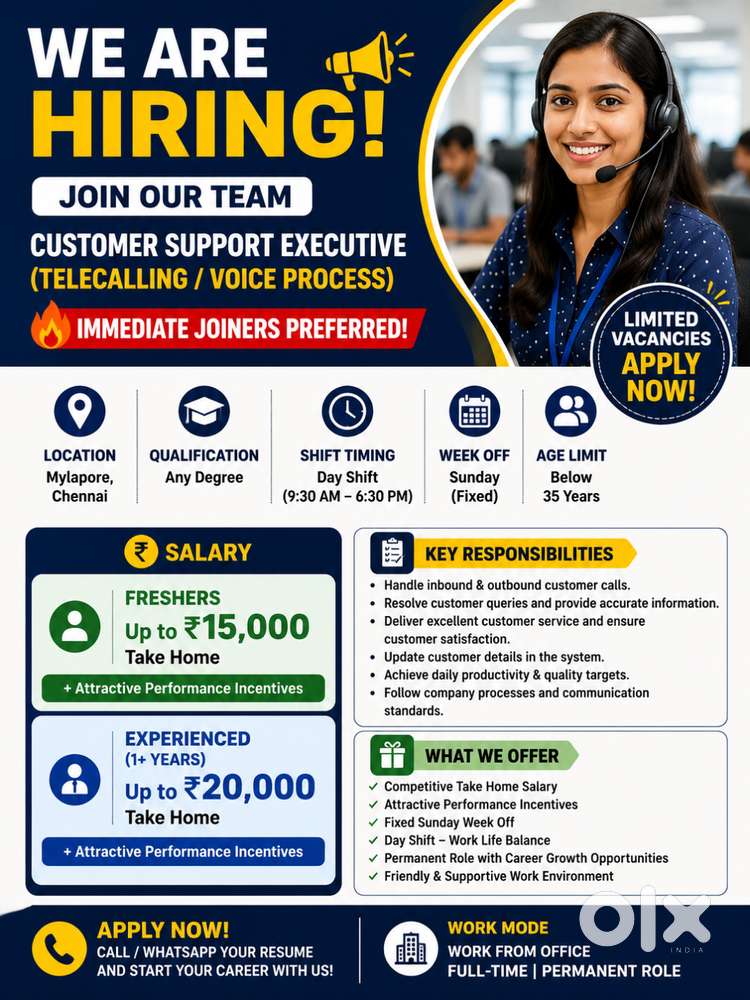 WE ARE HIRING!

JOIN OUR TEAM

CUSTOMER SUPPORT EXECUTIVE (TELECALLING / VOICE PROCESS)

IMMEDIATE JOINERS PREFERRED!

LIMITED VACANCIES APPLY NOW!

LOCATION
Mylapore, Chennai

QUALIFICATION
Any Degree

SHIFT TIMING
Day Shift
(9:30 AM – 6:30 PM)

WEEK OFF
Sunday
(Fixed)

AGE LIMIT
Below
35 Years

₹ SALARY

FRESHERS
Up to ₹15,000
Take Home

+ Attractive Performance Incentives

EXPERIENCED
(1+ YEARS)
Up to ₹20,000
Take Home

+ Attractive Performance Incentives

KEY RESPONSIBILITIES

• Handle inbound & outbound customer calls.
• Resolve customer queries and provide accurate information.
• Deliver excellent customer service and ensure customer satisfaction.
• Update customer details in the system.
• Achieve daily productivity & quality targets.
• Follow company processes and communication standards.

WHAT WE OFFER

✓ Competitive Take Home Salary
✓ Attractive Performance Incentives
✓ Fixed Sunday Week Off
✓ Day Shift – Work Life Balance
✓ Permanent Role with Career Growth Opportunities
✓ Friendly & Supportive Work Environment

APPLY NOW!
CALL / WHATSAPP YOUR RESUME AND START YOUR CAREER WITH US!

WORK MODE
WORK FROM OFFICE
FULL-TIME | PERMANENT ROLE

OLX INDIA